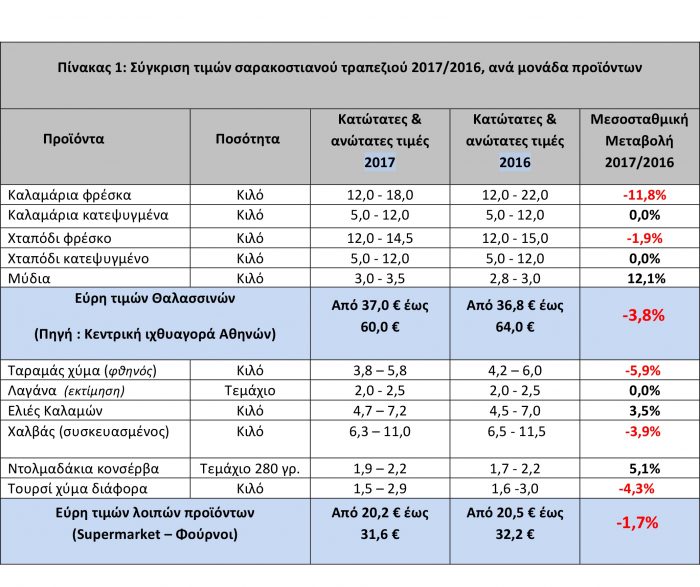 Πίνακας 1: Σύγκριση τιμών σαρακοστιανού τραπεζιού 2017/2016, ανά μονάδα προϊόντων

| Προϊόντα | Ποσότητα | Κατώτατες & ανώτατες τιμές 2017 | Κατώτατες & ανώτατες τιμές 2016 | Μεσοσταθμική Μεταβολή 2017/2016 |
|---|---|---|---|---|
| Καλαμάρια φρέσκα | Κιλό | 12,0 - 18,0 | 12,0 - 22,0 | -11,8% |
| Καλαμάρια κατεψυγμένα | Κιλό | 5,0 - 12,0 | 5,0 - 12,0 | 0,0% |
| Χταπόδι φρέσκο | Κιλό | 12,0 - 14,5 | 12,0 - 15,0 | -1,9% |
| Χταπόδι κατεψυγμένο | Κιλό | 5,0 - 12,0 | 5,0 - 12,0 | 0,0% |
| Μύδια | Κιλό | 3,0 - 3,5 | 2,8 - 3,0 | 12,1% |
| Εύρη τιμών Θαλασσινών (Πηγή : Κεντρική ιχθυαγορά Αθηνών) | | Από 37,0 € έως 60,0 € | Από 36,8 € έως 64,0 € | -3,8% |
| Ταραμάς χύμα (φθηνός) | Κιλό | 3,8 – 5,8 | 4,2 – 6,0 | -5,9% |
| Λαγάνα (εκτίμηση) | Τεμάχιο | 2,0 - 2,5 | 2,0 - 2,5 | 0,0% |
| Ελιές Καλαμών | Κιλό | 4,7 – 7,2 | 4,5 - 7,0 | 3,5% |
| Χαλβάς (συσκευασμένος) | Κιλό | 6,3 – 11,0 | 6,5 - 11,5 | -3,9% |
| Ντολμαδάκια κονσέρβα | Τεμάχιο 280 γρ. | 1,9 – 2,2 | 1,7 - 2,2 | 5,1% |
| Τουρσί χύμα διάφορα | Κιλό | 1,5 – 2,9 | 1,6 -3,0 | -4,3% |
| Εύρη τιμών λοιπών προϊόντων (Supermarket – Φούρνοι) | | Από 20,2 € έως 31,6 € | Από 20,5 € έως 32,2 € | -1,7% |